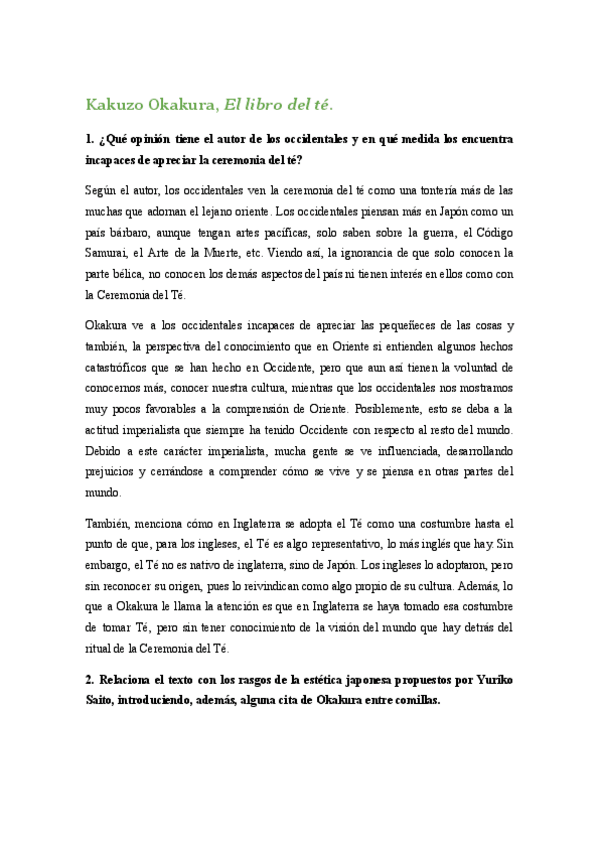 Kakuzo Okakura, El libro del té.

1. ¿Qué opinión tiene el autor de los occidentales y en qué medida los encuentra incapaces de apreciar la ceremonia del té?

Según el autor, los occidentales ven la ceremonia del té como una tontería más de las muchas que adornan el lejano oriente. Los occidentales piensan más en Japón como un país bárbaro, aunque tengan artes pacíficas, solo saben sobre la guerra, el Código Samurai, el Arte de la Muerte, etc. Viendo así, la ignorancia de que solo conocen la parte bélica, no conocen los demás aspectos del país ni tienen interés en ellos como con la Ceremonia del Té.

Okakura ve a los occidentales incapaces de apreciar las pequeñeces de las cosas y también, la perspectiva del conocimiento que en Oriente sí entienden algunos hechos catastróficos que se han hecho en Occidente, pero que aun así tienen la voluntad de conocernos más, conocer nuestra cultura, mientras que los occidentales nos mostramos muy pocos favorables a la comprensión de Oriente. Posiblemente, esto se deba a la actitud imperialista que siempre ha tenido Occidente con respecto al resto del mundo. Debido a este carácter imperialista, mucha gente se ve influenciada, desarrollando prejuicios y cerrándose a comprender cómo se vive y se piensa en otras partes del mundo.

También, menciona cómo en Inglaterra se adopta el Té como una costumbre hasta el punto de que, para los ingleses, el Té es algo representativo, lo más inglés que hay. Sin embargo, el Té no es nativo de inglaterra, sino de Japón. Los ingleses lo adoptaron, pero sin reconocer su origen, pues lo reivindican como algo propio de su cultura. Además, lo que a Okakura le llama la atención es que en Inglaterra se haya tomado esa costumbre de tomar Té, pero sin tener conocimiento de la visión del mundo que hay detrás del ritual de la Ceremonia del Té.

2. Relaciona el texto con los rasgos de la estética japonesa propuestos por Yuriko Saito, introduciendo, además, alguna cita de Okakura entre comillas.